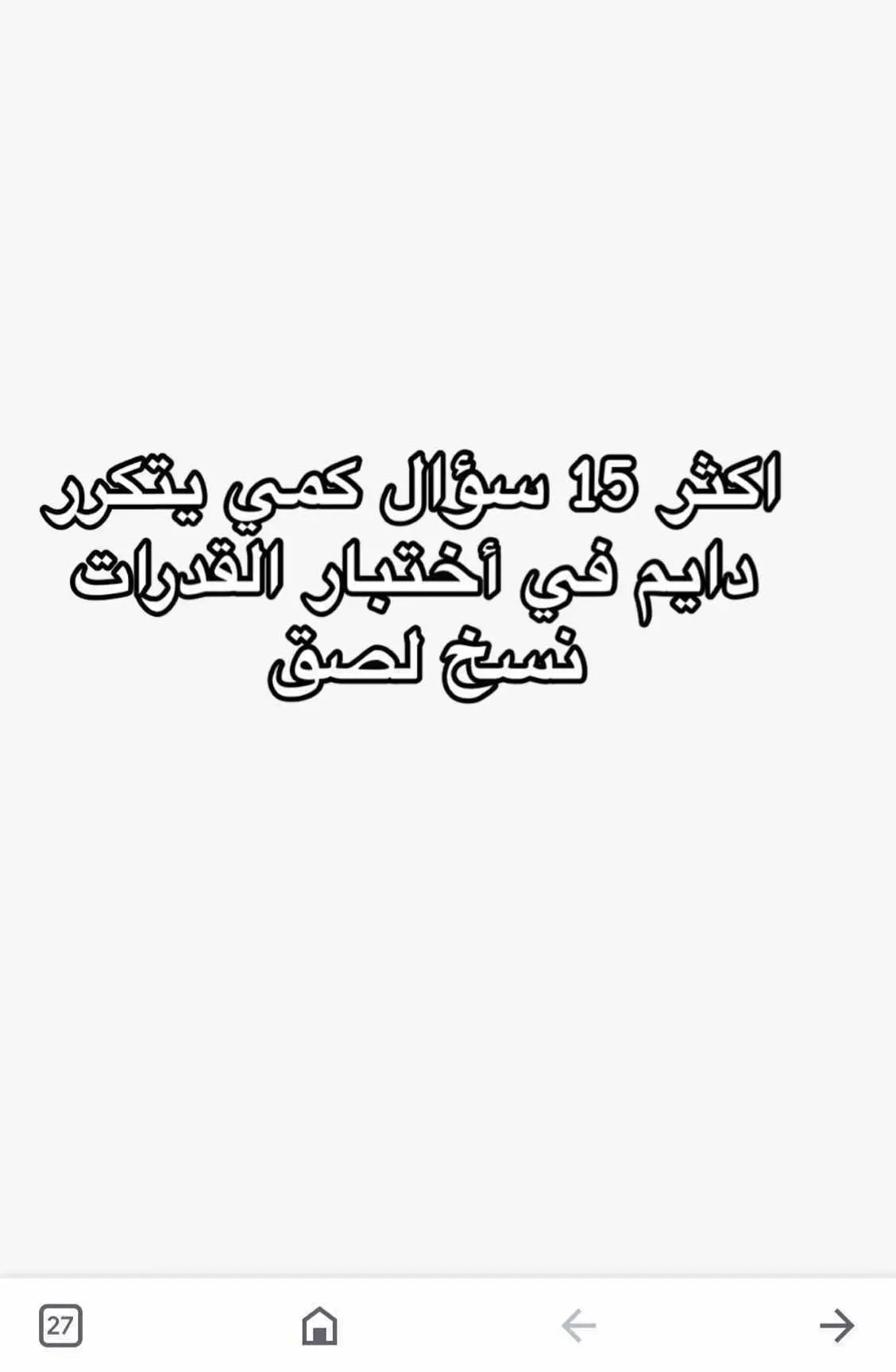 اكثر 15 سؤال كمي يتكرر دايم في أختبار القدرات نسخ لصق

27